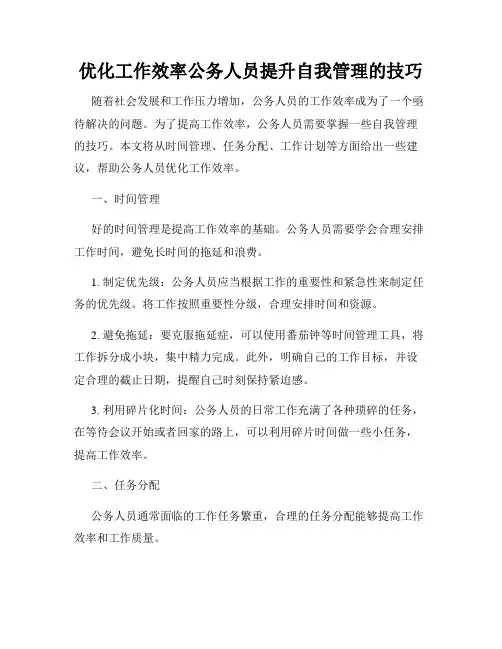 优化工作效率公务人员提升自我管理的技巧

随着社会发展和工作压力增加，公务人员的工作效率成为了一个亟待解决的问题。为了提高工作效率，公务人员需要掌握一些自我管理的技巧。本文将从时间管理、任务分配、工作计划等方面给出一些建议，帮助公务人员优化工作效率。

一、时间管理

好的时间管理是提高工作效率的基础。公务人员需要学会合理安排工作时间，避免长时间的拖延和浪费。

1. 制定优先级：公务人员应当根据工作的重要性和紧急性来制定任务的优先级。将工作按照重要性分级，合理安排时间和资源。

2. 避免拖延：要克服拖延症，可以使用番茄钟等时间管理工具，将工作拆分成小块，集中精力完成。此外，明确自己的工作目标，并设定合理的截止日期，提醒自己时刻保持紧迫感。

3. 利用碎片化时间：公务人员的日常工作充满了各种琐碎的任务，在等待会议开始或者回家的路上，可以利用碎片时间做一些小任务，提高工作效率。

二、任务分配

公务人员通常面临的工作任务繁重，合理的任务分配能够提高工作效率和工作质量。